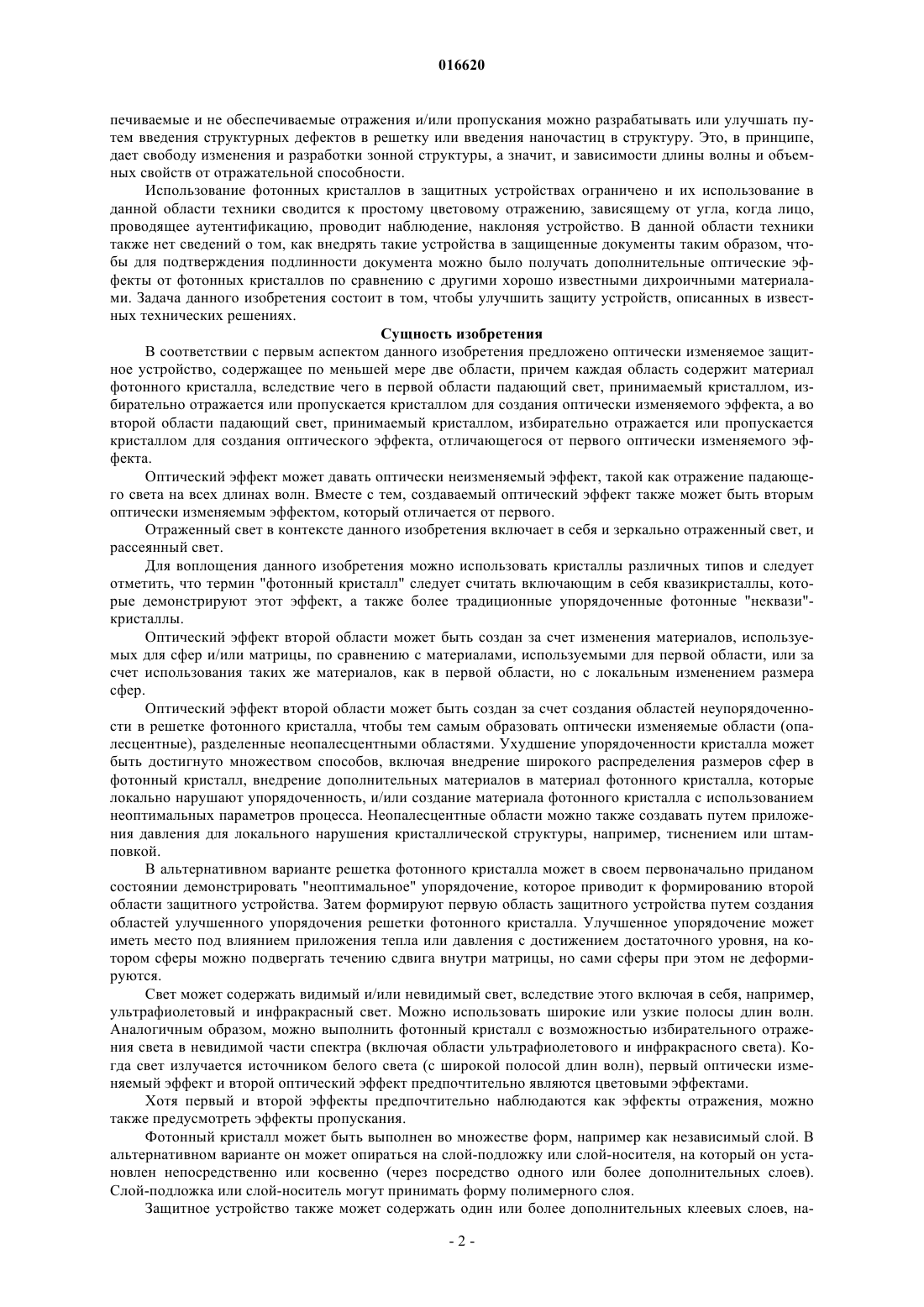 016620

печиваемые и не обеспечиваемые отражения и/или пропускания можно разрабатывать или улучшать путем введения структурных дефектов в решетку или введения наночастиц в структуру. Это, в принципе, дает свободу изменения и разработки зонной структуры, а значит, и зависимости длины волны и объемных свойств от отражательной способности.

Использование фотонных кристаллов в защитных устройствах ограничено и их использование в данной области техники сводится к простому цветовому отражению, зависящему от угла, когда лицо, проводящее аутентификацию, проводит наблюдение, наклоняя устройство. В данной области техники также нет сведений о том, как внедрять такие устройства в защищенные документы таким образом, чтобы для подтверждения подлинности документа можно было получать дополнительные оптические эффекты от фотонных кристаллов по сравнению с другими хорошо известными дихроичными материалами. Задача данного изобретения состоит в том, чтобы улучшить защиту устройств, описанных в известных технических решениях.

Сущность изобретения

В соответствии с первым аспектом данного изобретения предложено оптически изменяемое защитное устройство, содержащее по меньшей мере две области, причем каждая область содержит материал фотонного кристалла, вследствие чего в первой области падающий свет, принимаемый кристаллом, избирательно отражается или пропускается кристаллом для создания оптически изменяемого эффекта, а во второй области падающий свет, принимаемый кристаллом, избирательно отражается или пропускается кристаллом для создания оптического эффекта, отличающегося от первого оптически изменяемого эффекта.

Оптический эффект может давать оптически неизменяемый эффект, такой как отражение падающего света на всех длинах волн. Вместе с тем, создаваемый оптический эффект также может быть вторым оптически изменяемым эффектом, который отличается от первого.

Отраженный свет в контексте данного изобретения включает в себя и зеркально отраженный свет, и рассеянный свет.

Для воплощения данного изобретения можно использовать кристаллы различных типов и следует отметить, что термин "фотонный кристалл" следует считать включающим в себя квазикристаллы, которые демонстрируют этот эффект, а также более традиционные упорядоченные фотонные "неквази"-кристаллы.

Оптический эффект второй области может быть создан за счет изменения материалов, используемых для сфер и/или матрицы, по сравнению с материалами, используемыми для первой области, или за счет использования таких же материалов, как в первой области, но с локальным изменением размера сфер.

Оптический эффект второй области может быть создан за счет создания областей неупорядоченности в решетке фотонного кристалла, чтобы тем самым образовать оптически изменяемые области (опалесцентные), разделенные неопалесцентными областями. Ухудшение упорядоченности кристалла может быть достигнуто множеством способов, включая внедрение широкого распределения размеров сфер в фотонный кристалл, внедрение дополнительных материалов в материал фотонного кристалла, которые локально нарушают упорядоченность, и/или создание материала фотонного кристалла с использованием неоптимальных параметров процесса. Неопалесцентные области можно также создавать путем приложения давления для локального нарушения кристаллической структуры, например, тиснением или штамповкой.

В альтернативном варианте решетка фотонного кристалла может в своем первоначально приданом состоянии демонстрировать "неоптимальное" упорядочение, которое приводит к формированию второй области защитного устройства. Затем формируют первую область защитного устройства путем создания областей улучшенного упорядочения решетки фотонного кристалла. Улучшенное упорядочение может иметь место под влиянием приложения тепла или давления с достижением достаточного уровня, на котором сферы можно подвергать течению сдвига внутри матрицы, но сами сферы при этом не деформируются.

Свет может содержать видимый и/или невидимый свет, вследствие этого включая в себя, например, ультрафиолетовый и инфракрасный свет. Можно использовать широкие или узкие полосы длин волн. Аналогичным образом, можно выполнить фотонный кристалл с возможностью избирательного отражения света в невидимой части спектра (включая области ультрафиолетового и инфракрасного света). Когда свет излучается источником белого света (с широкой полосой длин волн), первый оптически изменяемый эффект и второй оптический эффект предпочтительно являются цветовыми эффектами.

Хотя первый и второй эффекты предпочтительно наблюдаются как эффекты отражения, можно также предусмотреть эффекты пропускания.

Фотонный кристалл может быть выполнен во множестве форм, например как независимый слой. В альтернативном варианте он может опираться на слой-подложку или слой-носителя, на который он установлен непосредственно или косвенно (через посредство одного или более дополнительных слоев). Слой-подложка или слой-носитель могут принимать форму полимерного слоя.

Защитное устройство также может содержать один или более дополнительных клеевых слоев, на-

- 2 -